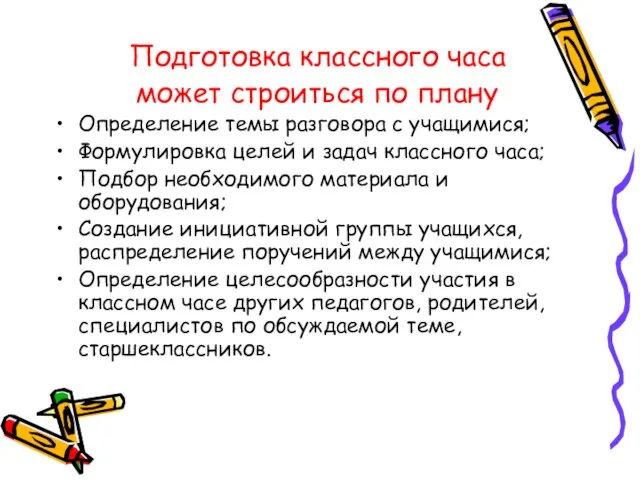 Подготовка классного часа может строиться по плану

• Определение темы разговора с учащимися;
• Формулировка целей и задач классного часа;
• Подбор необходимого материала и оборудования;
• Создание инициативной группы учащихся, распределение поручений между учащимися;
• Определение целесообразности участия в классном часе других педагогов, родителей, специалистов по обсуждаемой теме, старшеклассников.